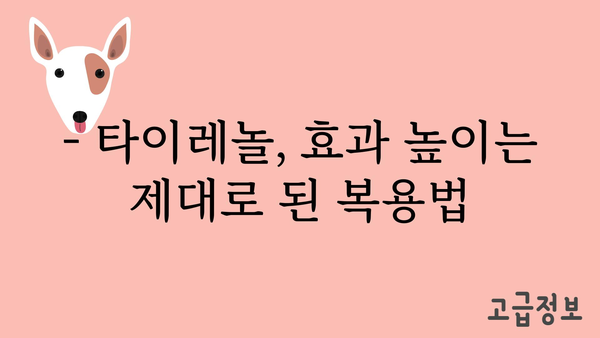 - 타이레놀, 효과 높이는 제대로 된 복용법

고급정보